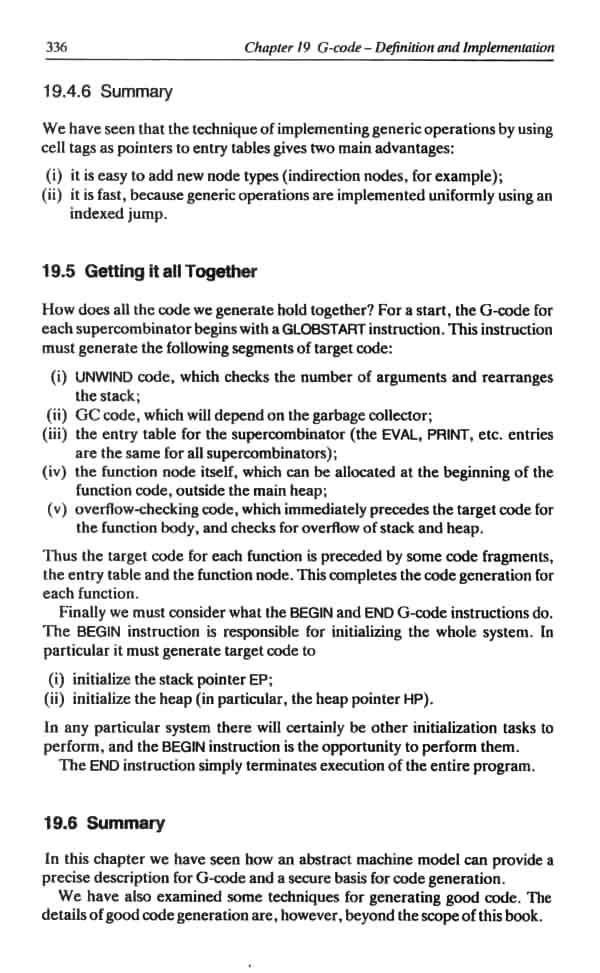 336 Chapter 19 G-code – Definition and Implementation

19.4.6 Summary

We have seen that the technique of implementing generic operations by using cell tags as pointers to entry tables gives two main advantages:

(i) it is easy to add new node types (indirection nodes, for example);
(ii) it is fast, because generic operations are implemented uniformly using an indexed jump.

19.5 Getting it all Together

How does all the code we generate hold together? For a start, the G-code for each supercombinator begins with a GLOBSTART instruction. This instruction must generate the following segments of target code:

(i) UNWIND code, which checks the number of arguments and rearranges the stack;
(ii) GC code, which will depend on the garbage collector;
(iii) the entry table for the supercombinator (the EVAL, PRINT, etc. entries are the same for all supercombinators);
(iv) the function node itself, which can be allocated at the beginning of the function code, outside the main heap;
(v) overflow-checking code, which immediately precedes the target code for the function body, and checks for overflow of stack and heap.

Thus the target code for each function is preceded by some code fragments, the entry table and the function node. This completes the code generation for each function.

Finally we must consider what the BEGIN and END G-code instructions do. The BEGIN instruction is responsible for initializing the whole system. In particular it must generate target code to

(i) initialize the stack pointer EP;
(ii) initialize the heap (in particular, the heap pointer HP).

In any particular system there will certainly be other initialization tasks to perform, and the BEGIN instruction is the opportunity to perform them.

The END instruction simply terminates execution of the entire program.

19.6 Summary

In this chapter we have seen how an abstract machine model can provide a precise description for G-code and a secure basis for code generation.

We have also examined some techniques for generating good code. The details of good code generation are, however, beyond the scope of this book.